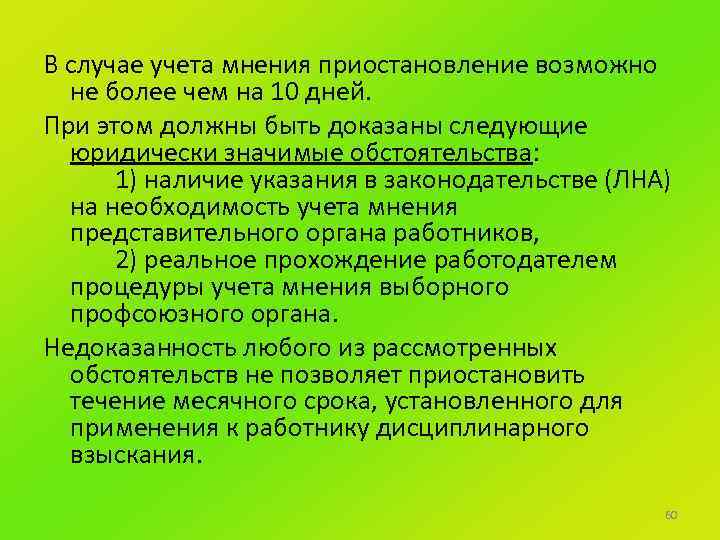 В случае учета мнения приостановление возможно не более чем на 10 дней.

При этом должны быть доказаны следующие юридически значимые обстоятельства:

1) наличие указания в законодательстве (ЛНА) на необходимость учета мнения представительного органа работников,

2) реальное прохождение работодателем процедуры учета мнения выборного профсоюзного органа.

Недоказанность любого из рассмотренных обстоятельств не позволяет приостановить течение месячного срока, установленного для применения к работнику дисциплинарного взыскания.

60